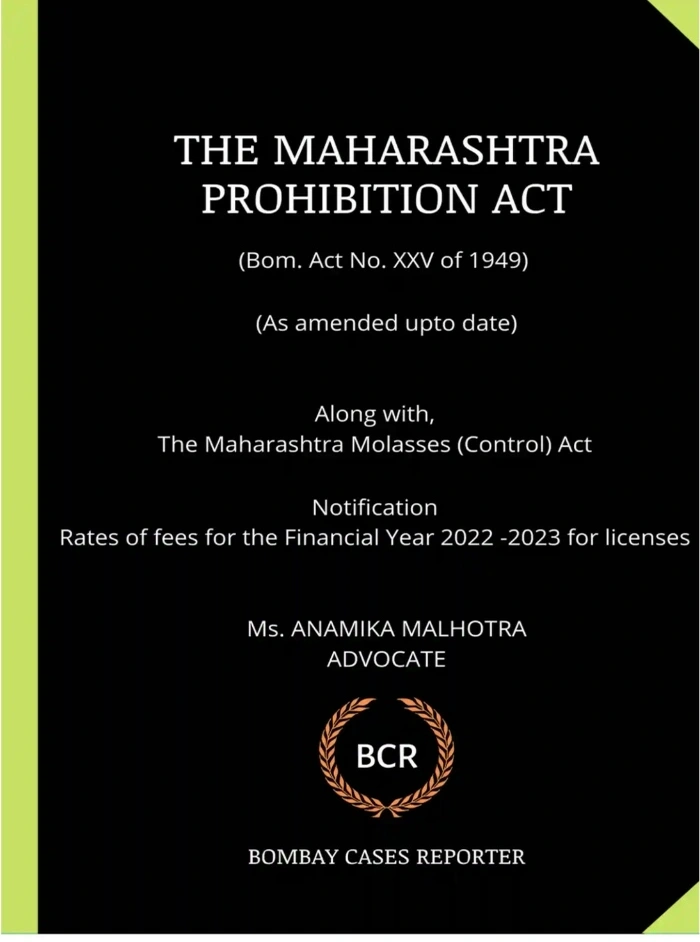 THE MAHARASHTRA PROHIBITION ACT

(Bom. Act No. XXV of 1949)

(As amended upto date)

Along with,
The Maharashtra Molasses (Control) Act

Notification
Rates of fees for the Financial Year 2022 -2023 for licenses

Ms. ANAMIKA MALHOTRA
ADVOCATE

BCR

BOMBAY CASES REPORTER